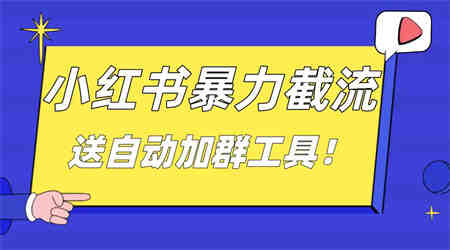 小红书暴力截流
送自动加群工具！